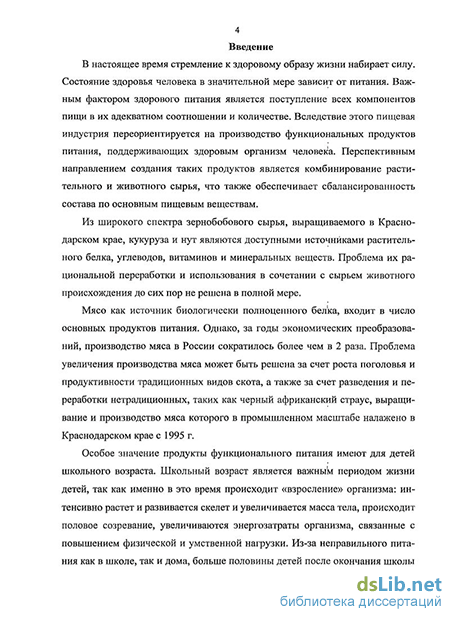 4

Введение

В настоящее время стремление к здоровому образу жизни набирает силу. Состояние здоровья человека в значительной мере зависит от питания. Важным фактором здорового питания является поступление всех компонентов пищи в их адекватном соотношении и количестве. Вследствие этого пищевая индустрия переориентируется на производство функциональных продуктов питания, поддерживающих здоровым организм человека. Перспективным направлением создания таких продуктов является комбинирование растительного и животного сырья, что также обеспечивает сбалансированность состава по основным пищевым веществам.

Из широкого спектра зернобобового сырья, выращиваемого в Краснодарском крае, кукуруза и нут являются доступными источниками растительного белка, углеводов, витаминов и минеральных веществ. Проблема их рациональной переработки и использования в сочетании с сырьем животного происхождения до сих пор не решена в полной мере.

Мясо как источник биологически полноценного белка, входит в число основных продуктов питания. Однако, за годы экономических преобразований, производство мяса в России сократилось более чем в 2 раза. Проблема увеличения производства мяса может быть решена за счет роста поголовья и продуктивности традиционных видов скота, а также за счет разведения и переработки нетрадиционных, таких как черный африканский страус, выращивание и производство мяса которого в промышленном масштабе налажено в Краснодарском крае с 1995 г.

Особое значение продукты функционального питания имеют для детей школьного возраста. Школьный возраст является важным периодом жизни детей, так как именно в это время происходит «взросление» организма: интенсивно растет и развивается скелет и увеличивается масса тела, происходит половое созревание, увеличиваются энергозатраты организма, связанные с повышением физической и умственной нагрузки. Из-за неправильного питания как в школе, так и дома, больше половины детей после окончания школы

dsLib.net
библиотека диссертаций